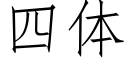 四体